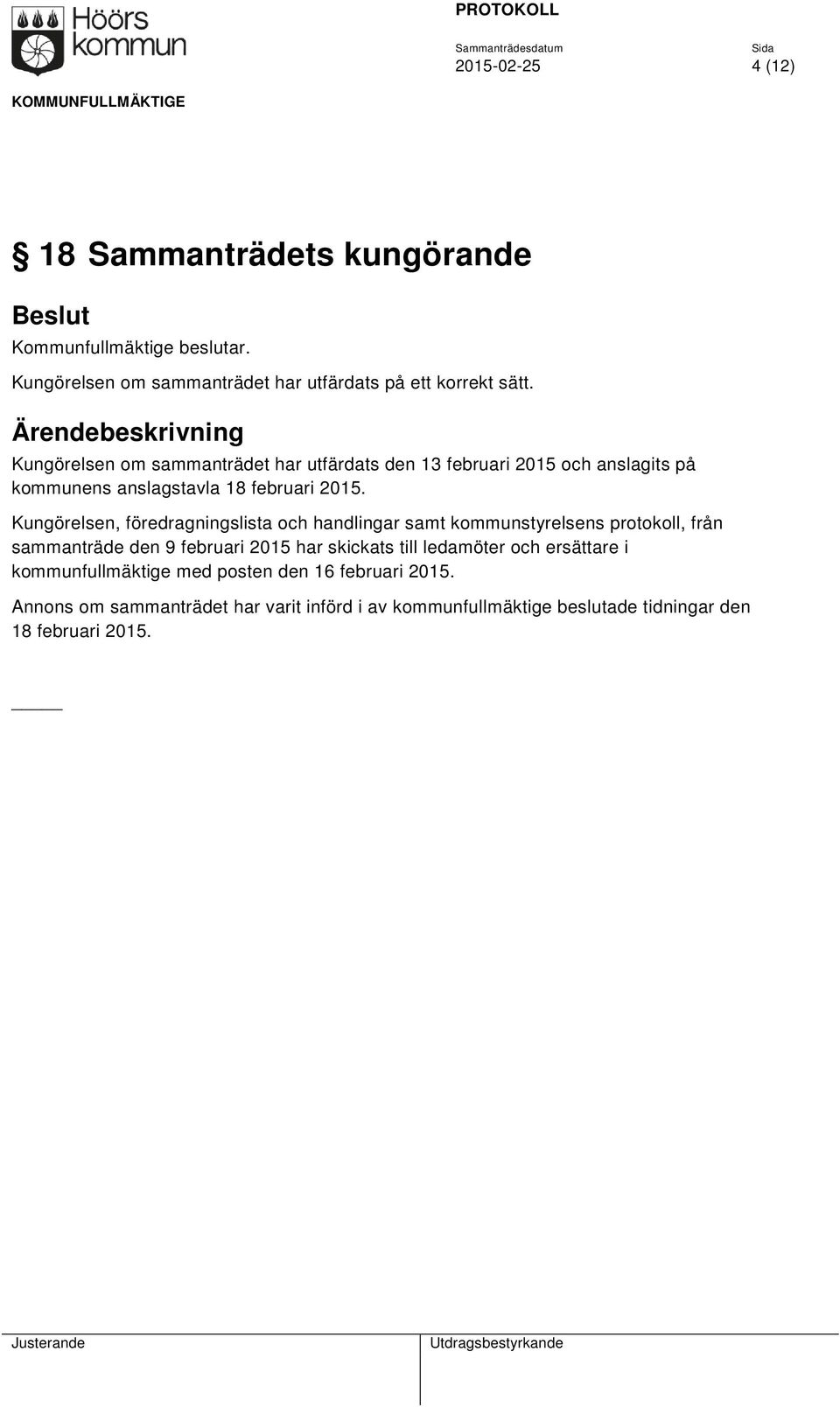 Höörs kommun

PROTOKOLL

Sammanträdesdatum
2015-02-25

Sida
4 (12)

KOMMUNFULLMÄKTIGE

§ 18 Sammanträdets kungörande

Beslut

Kommunfullmäktige beslutar.

Kungörelsen om sammanträdet har utfärdats på ett korrekt sätt.

Ärendebeskrivning

Kungörelsen om sammanträdet har utfärdats den 13 februari 2015 och anslagits på kommunens anslagstavla 18 februari 2015.

Kungörelsen, föredragningslista och handlingar samt kommunstyrelsens protokoll, från sammanträde den 9 februari 2015 har skickats till ledamöter och ersättare i kommunfullmäktige med posten den 16 februari 2015.

Annons om sammanträdet har varit införd i av kommunfullmäktige beslutade tidningar den 18 februari 2015.

Justerande

Utdragsbestyrkande